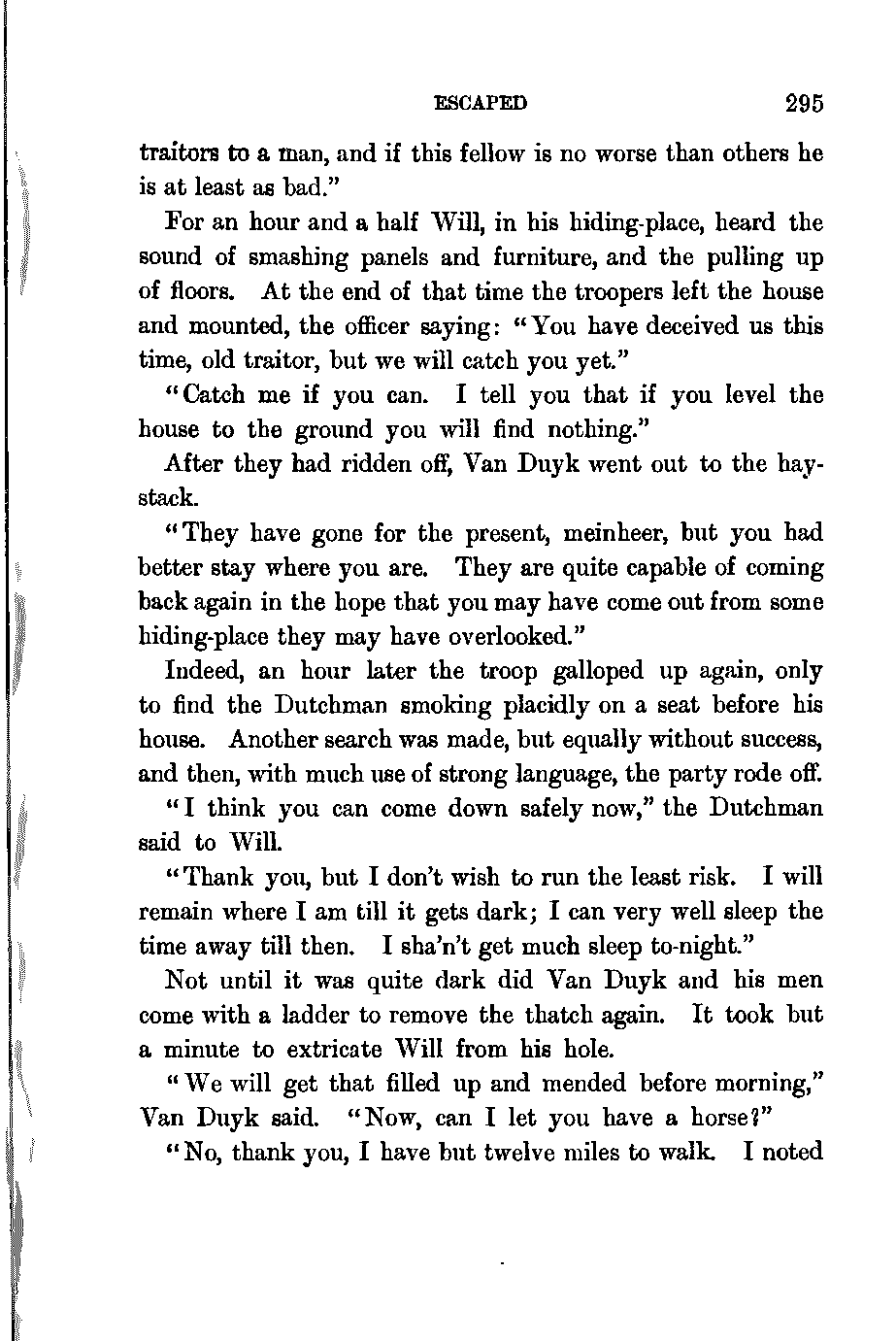 ESCAPED 295

traitors to a man, and if this fellow is no worse than others he is at least as bad."

For an hour and a half Will, in his hiding-place, heard the sound of smashing panels and furniture, and the pulling up of floors. At the end of that time the troopers left the house and mounted, the officer saying: "You have deceived us this time, old traitor, but we will catch you yet."

"Catch me if you can. I tell you that if you level the house to the ground you will find nothing."

After they had ridden off, Van Duyk went out to the haystack.

"They have gone for the present, meinheer, but you had better stay where you are. They are quite capable of coming back again in the hope that you may have come out from some hiding-place they may have overlooked."

Indeed, an hour later the troop galloped up again, only to find the Dutchman smoking placidly on a seat before his house. Another search was made, but equally without success, and then, with much use of strong language, the party rode off.

"I think you can come down safely now," the Dutchman said to Will.

"Thank you, but I don't wish to run the least risk. I will remain where I am till it gets dark; I can very well sleep the time away till then. I sha'n't get much sleep to-night."

Not until it was quite dark did Van Duyk and his men come with a ladder to remove the thatch again. It took but a minute to extricate Will from his hole.

"We will get that filled up and mended before morning," Van Duyk said. "Now, can I let you have a horse?"

"No, thank you, I have but twelve miles to walk. I noted